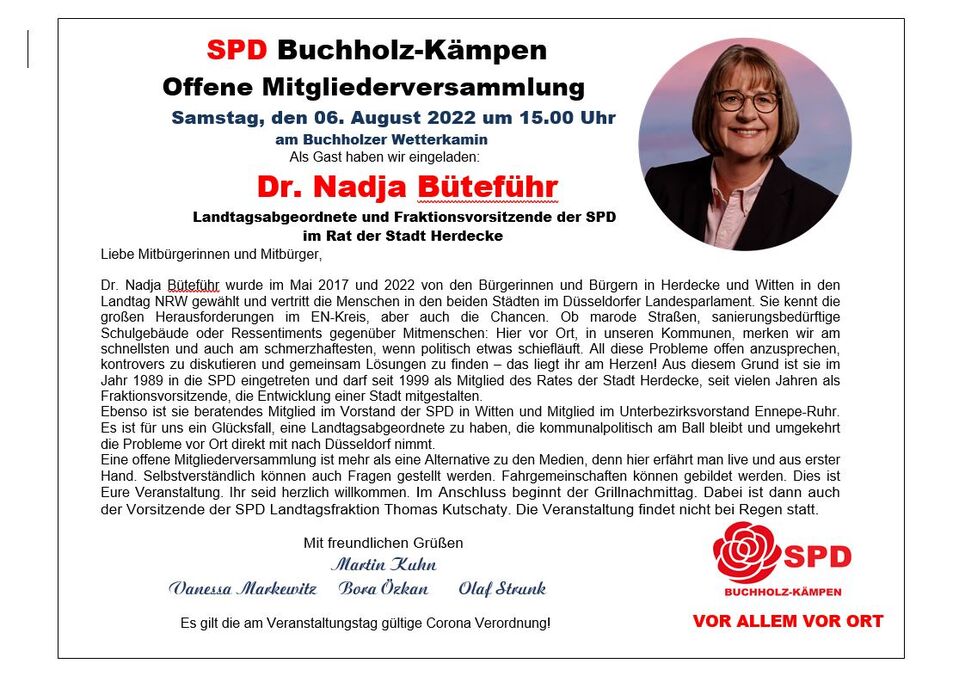 SPD Buchholz-Kämpen

Offene Mitgliederversammlung

Samstag, den 06. August 2022 um 15.00 Uhr

am Buchholzer Wetterkamin

Als Gast haben wir eingeladen:

Dr. Nadja Büteführ

Landtagsabgeordnete und Fraktionsvorsitzende der SPD im Rat der Stadt Herdecke

Liebe Mitbürgerinnen und Mitbürger,

Dr. Nadja Büteführ wurde im Mai 2017 und 2022 von den Bürgerinnen und Bürgern in Herdecke und Witten in den Landtag NRW gewählt und vertritt die Menschen in den beiden Städten im Düsseldorfer Landesparlament. Sie kennt die großen Herausforderungen im EN-Kreis, aber auch die Chancen. Ob marode Straßen, sanierungsbedürftige Schulgebäude oder Ressentiments gegenüber Mitmenschen: Hier vor Ort, in unseren Kommunen, merken wir am schnellsten und auch am schmerzhaftesten, wenn politisch etwas schiefläuft. All diese Probleme offen anzusprechen, kontrovers zu diskutieren und gemeinsam Lösungen zu finden – das liegt ihr am Herzen! Aus diesem Grund ist sie im Jahr 1989 in die SPD eingetreten und darf seit 1999 als Mitglied des Rates der Stadt Herdecke, seit vielen Jahren als Fraktionsvorsitzende, die Entwicklung einer Stadt mitgestalten.
Ebenso ist sie beratendes Mitglied im Vorstand der SPD in Witten und Mitglied im Unterbezirksvorstand Ennepe-Ruhr. Es ist für uns ein Glücksfall, eine Landtagsabgeordnete zu haben, die kommunalpolitisch am Ball bleibt und umgekehrt die Probleme vor Ort direkt mit nach Düsseldorf nimmt.
Eine offene Mitgliederversammlung ist mehr als eine Alternative zu den Medien, denn hier erfährt man live und aus erster Hand. Selbstverständlich können auch Fragen gestellt werden. Fahrgemeinschaften können gebildet werden. Dies ist Eure Veranstaltung. Ihr seid herzlich willkommen. Im Anschluss beginnt der Grillnachmittag. Dabei ist dann auch der Vorsitzende der SPD Landtagsfraktion Thomas Kutschaty. Die Veranstaltung findet nicht bei Regen statt.

Mit freundlichen Grüßen
Martin Kuhn
Vanessa Markewitz Bora Özkan Olaf Strunk

Es gilt die am Veranstaltungstag gültige Corona Verordnung!

SPD
BUCHHOLZ-KÄMPEN
VOR ALLEM VOR ORT